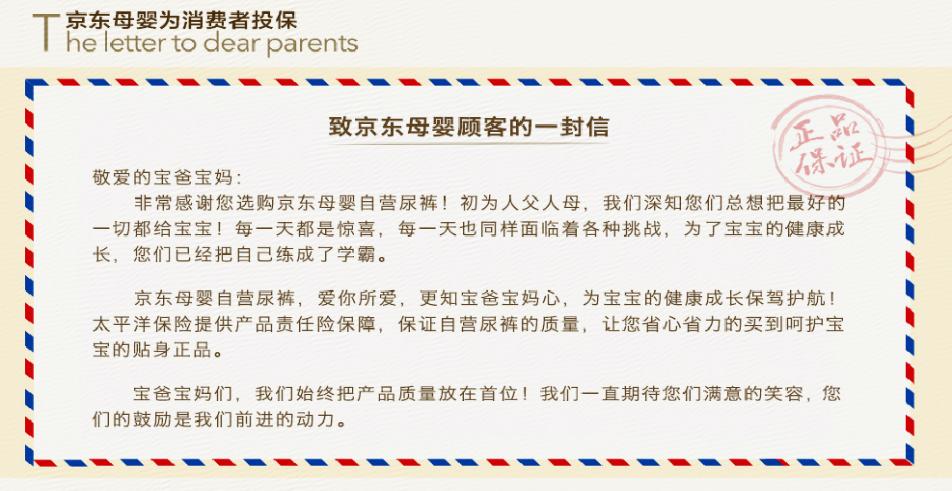 京东母婴为消费者投保
The letter to dear parents

致京东母婴顾客的一封信

正品保证

敬爱的宝爸宝妈：

非常感谢您选购京东母婴自营尿裤！初为人父人母，我们深知您们总想把最好的一切都给宝宝！每一天都是惊喜，每一天也同样面临着各种挑战，为了宝宝的健康成长，您们已经把自己练成了学霸。

京东母婴自营尿裤，爱你所爱，更知宝爸宝妈心，为宝宝的健康成长保驾护航！太平洋保险提供产品责任险保障，保证自营尿裤的质量，让您省心省力的买到呵护宝宝的贴身正品。

宝爸宝妈们，我们始终把产品质量放在首位！我们一直期待您们满意的笑容，您们的鼓励是我们前进的动力。